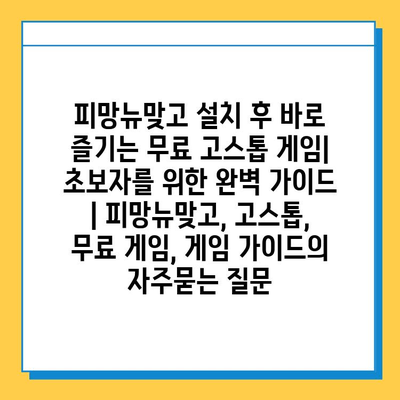 피망뉴맞고 설치 후 바로 즐기는 무료 고스톱 게임| 초보자를 위한 완벽 가이드 | 피망뉴맞고, 고스톱, 무료 게임, 게임 가이드의 자주묻는 질문